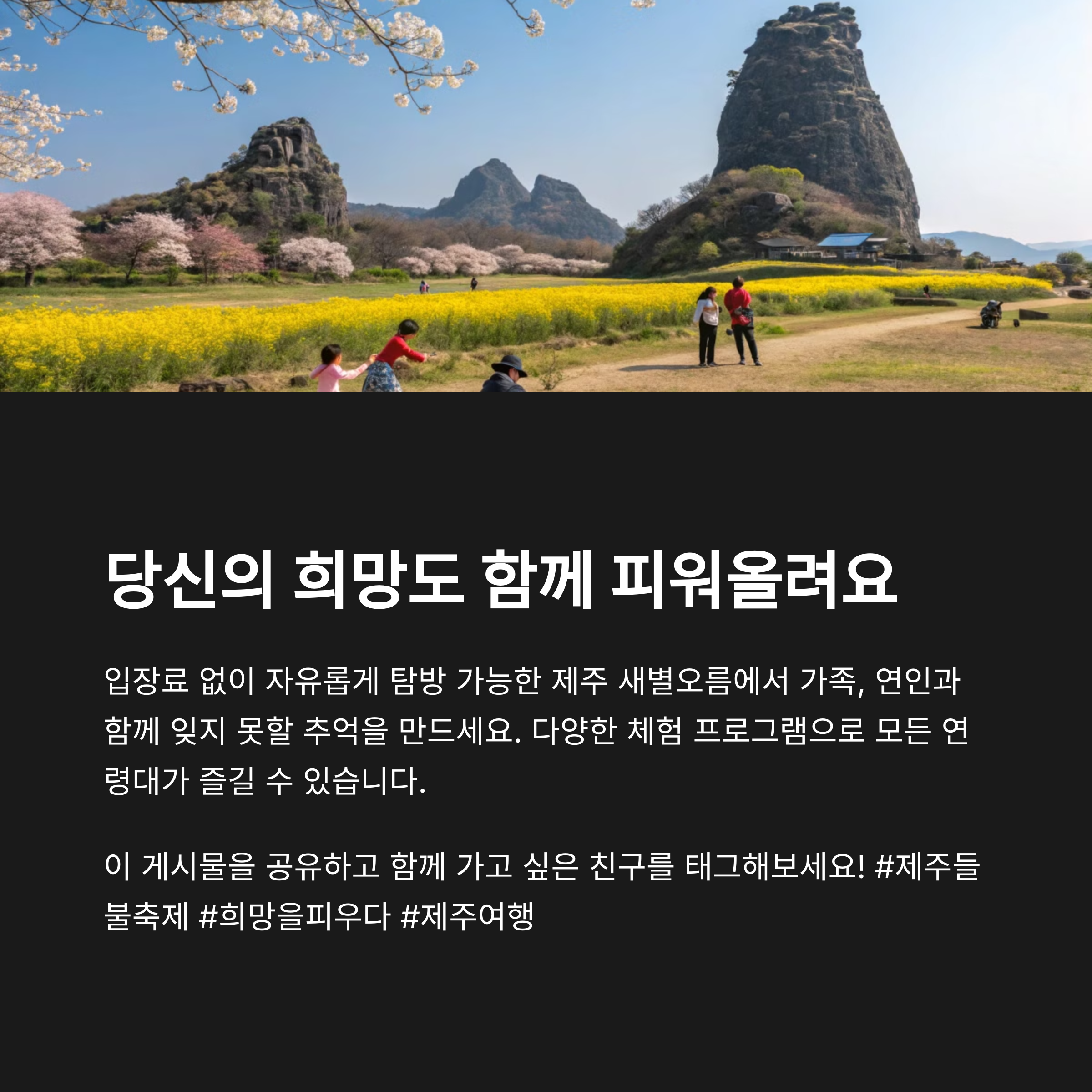 당신의 희망도 함께 피워올려요

입장료 없이 자유롭게 탐방 가능한 제주 새별오름에서 가족, 연인과 함께 잊지 못할 추억을 만드세요. 다양한 체험 프로그램으로 모든 연령대가 즐길 수 있습니다.

이 게시물을 공유하고 함께 가고 싶은 친구를 태그해보세요! #제주들불축제 #희망을피우다 #제주여행